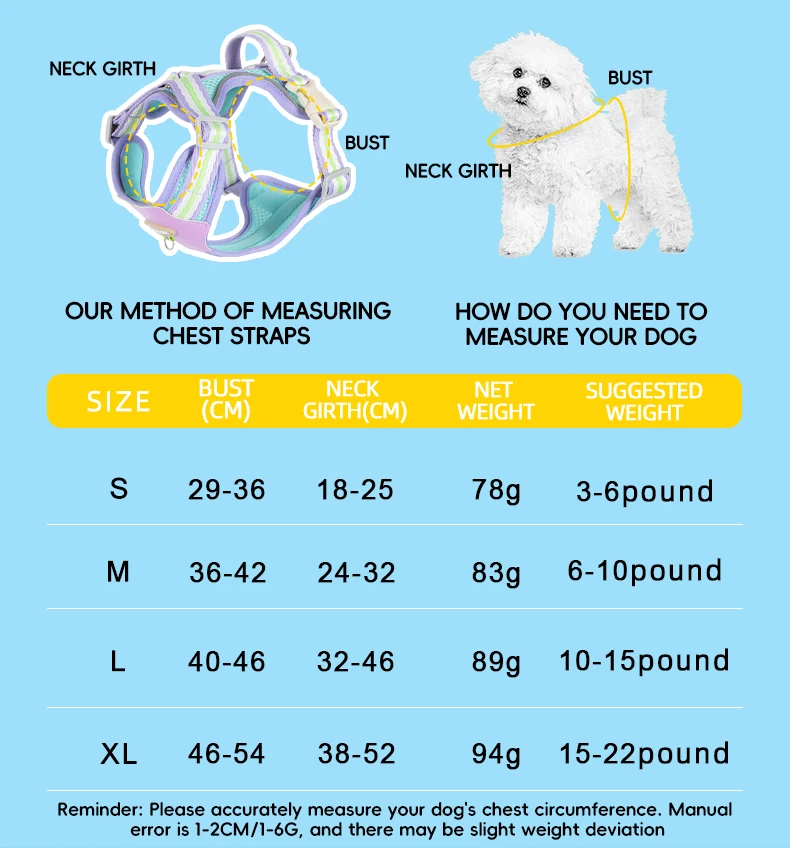 NECK GIRTH

BUST

BUST

NECK GIRTH

OUR METHOD OF MEASURING CHEST STRAPS

HOW DO YOU NEED TO MEASURE YOUR DOG

| SIZE | BUST (CM) | NECK GIRTH(CM) | NET WEIGHT | SUGGESTED WEIGHT |
|---|---|---|---|---|
| S | 29-36 | 18-25 | 78g | 3-6pound |
| M | 36-42 | 24-32 | 83g | 6-10pound |
| L | 40-46 | 32-46 | 89g | 10-15pound |
| XL | 46-54 | 38-52 | 94g | 15-22pound |

Reminder: Please accurately measure your dog's chest circumference. Manual error is 1-2CM/1-6G, and there may be slight weight deviation